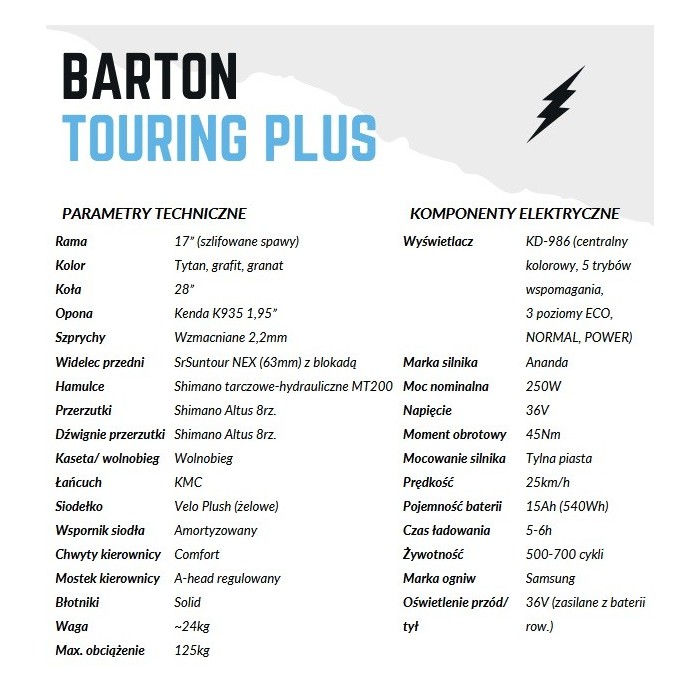 BARTON
TOURING PLUS

PARAMETRY TECHNICZNE

| | |
|---|---|
| Rama | 17" (szlifowane spawy) |
| Kolor | Tytan, grafit, granat |
| Koła | 28" |
| Opona | Kenda K935 1,95" |
| Szprychy | Wzmacniane 2,2mm |
| Widelec przedni | SrSuntour NEX (63mm) z blokadą |
| Hamulce | Shimano tarczowe-hydrauliczne MT200 |
| Przerzutki | Shimano Altus 8rz. |
| Dźwignie przerzutki | Shimano Altus 8rz. |
| Kaseta/ wolnobieg | Wolnobieg |
| Łańcuch | KMC |
| Siodełko | Velo Plush (żelowe) |
| Wspornik siodła | Amortyzowany |
| Chwyty kierownicy | Comfort |
| Mostek kierownicy | A-head regulowany |
| Błotniki | Solid |
| Waga | ~24kg |
| Max. obciążenie | 125kg |

KOMPONENTY ELEKTRYCZNE

| | |
|---|---|
| Wyświetlacz | KD-986 (centralny kolorowy, 5 trybów wspomagania, 3 poziomy ECO, NORMAL, POWER) |
| Marka silnika | Ananda |
| Moc nominalna | 250W |
| Napięcie | 36V |
| Moment obrotowy | 45Nm |
| Mocowanie silnika | Tylna piasta |
| Prędkość | 25km/h |
| Pojemność baterii | 15Ah (540Wh) |
| Czas ładowania | 5-6h |
| Żywotność | 500-700 cykli |
| Marka ogniw | Samsung |
| Oświetlenie przód/ tył | 36V (zasilane z baterii row.) |